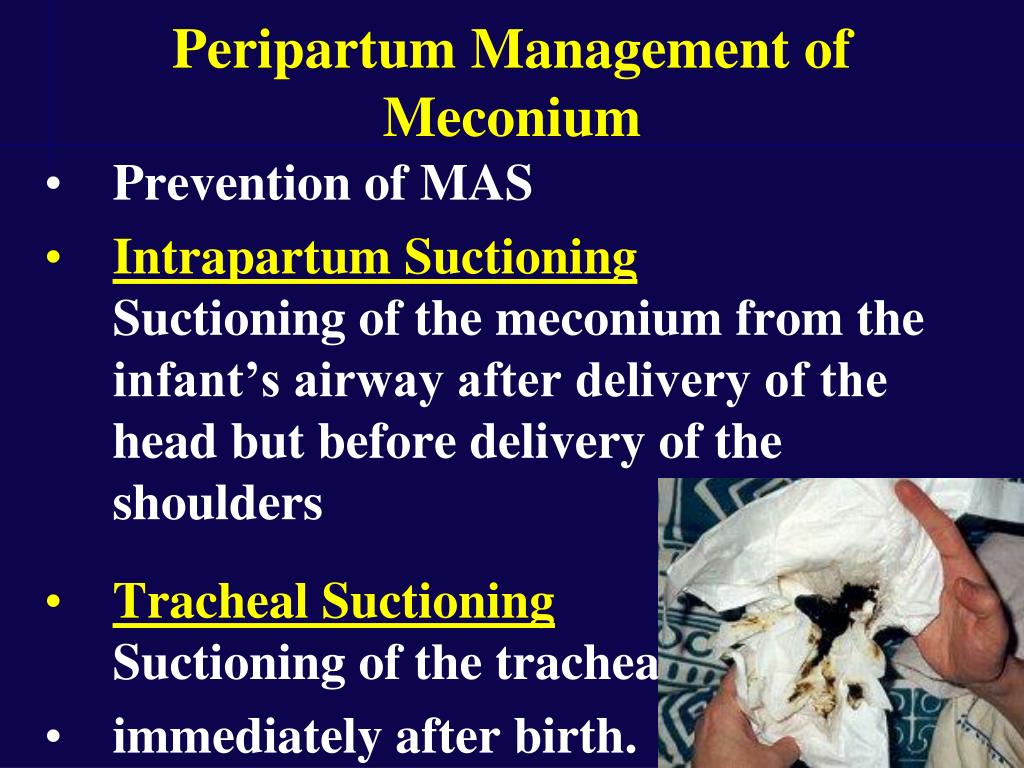 Peripartum Management of Meconium

• Prevention of MAS
• Intrapartum Suctioning
Suctioning of the meconium from the infant's airway after delivery of the head but before delivery of the shoulders

• Tracheal Suctioning
Suctioning of the trachea
• immediately after birth.